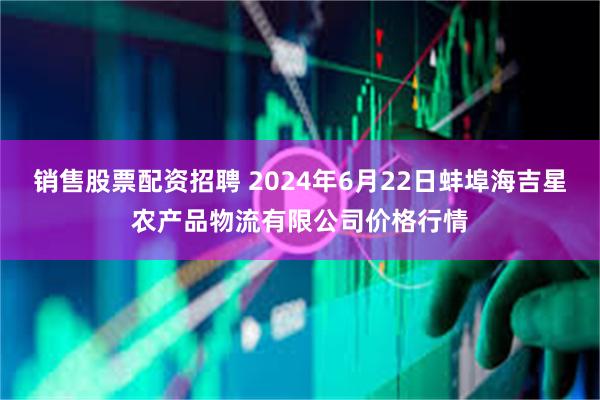 销售股票配资招聘 2024年6月22日蚌埠海吉星农产品物流有限公司价格行情